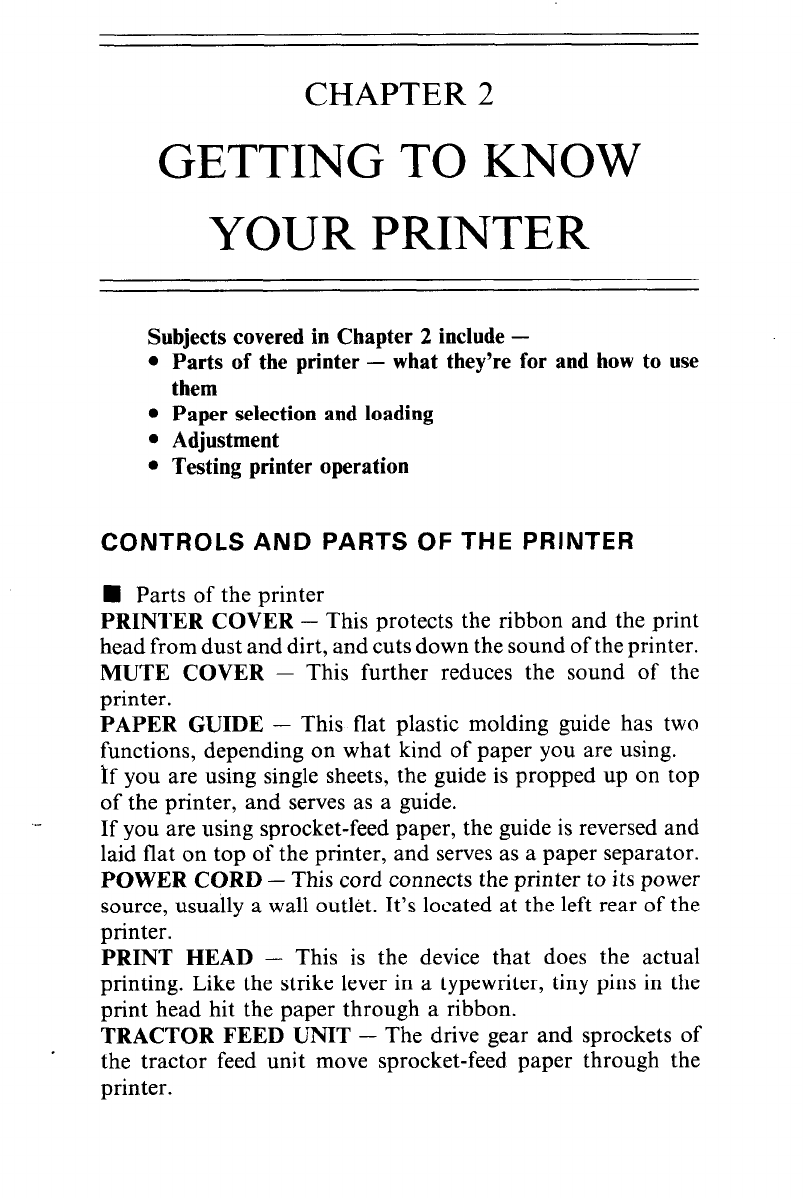 CHAPTER 2

GETTING TO KNOW YOUR PRINTER

Subjects covered in Chapter 2 include —
• Parts of the printer — what they're for and how to use them
• Paper selection and loading
• Adjustment
• Testing printer operation

CONTROLS AND PARTS OF THE PRINTER

■ Parts of the printer
PRINTER COVER — This protects the ribbon and the print head from dust and dirt, and cuts down the sound of the printer.
MUTE COVER — This further reduces the sound of the printer.
PAPER GUIDE — This flat plastic molding guide has two functions, depending on what kind of paper you are using.
If you are using single sheets, the guide is propped up on top of the printer, and serves as a guide.
If you are using sprocket-feed paper, the guide is reversed and laid flat on top of the printer, and serves as a paper separator.
POWER CORD — This cord connects the printer to its power source, usually a wall outlet. It's located at the left rear of the printer.
PRINT HEAD — This is the device that does the actual printing. Like the strike lever in a typewriter, tiny pins in the print head hit the paper through a ribbon.
TRACTOR FEED UNIT — The drive gear and sprockets of the tractor feed unit move sprocket-feed paper through the printer.